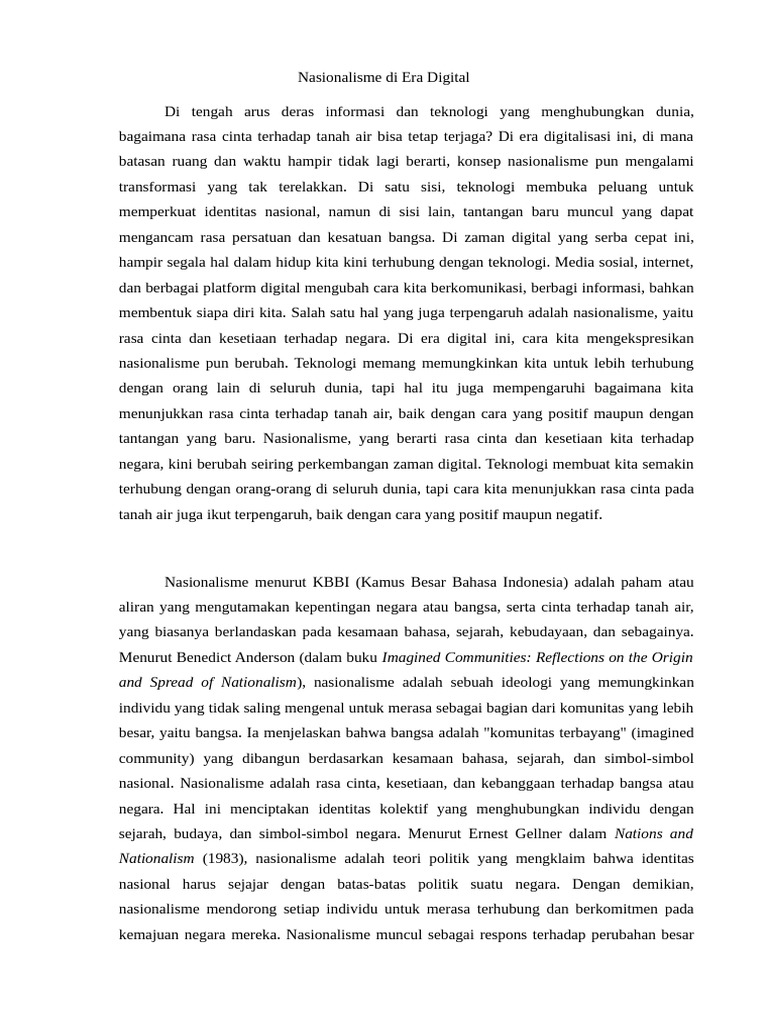 Nasionalisme di Era Digital

Di tengah arus deras informasi dan teknologi yang menghubungkan dunia, bagaimana rasa cinta terhadap tanah air bisa tetap terjaga? Di era digitalisasi ini, di mana batasan ruang dan waktu hampir tidak lagi berarti, konsep nasionalisme pun mengalami transformasi yang tak terelakkan. Di satu sisi, teknologi membuka peluang untuk memperkuat identitas nasional, namun di sisi lain, tantangan baru muncul yang dapat mengancam rasa persatuan dan kesatuan bangsa. Di zaman digital yang serba cepat ini, hampir segala hal dalam hidup kita kini terhubung dengan teknologi. Media sosial, internet, dan berbagai platform digital mengubah cara kita berkomunikasi, berbagi informasi, bahkan membentuk siapa diri kita. Salah satu hal yang juga terpengaruh adalah nasionalisme, yaitu rasa cinta dan kesetiaan terhadap negara. Di era digital ini, cara kita mengekspresikan nasionalisme pun berubah. Teknologi memang memungkinkan kita untuk lebih terhubung dengan orang lain di seluruh dunia, tapi hal itu juga mempengaruhi bagaimana kita menunjukkan rasa cinta terhadap tanah air, baik dengan cara yang positif maupun dengan tantangan yang baru. Nasionalisme, yang berarti rasa cinta dan kesetiaan kita terhadap negara, kini berubah seiring perkembangan zaman digital. Teknologi membuat kita semakin terhubung dengan orang-orang di seluruh dunia, tapi cara kita menunjukkan rasa cinta pada tanah air juga ikut terpengaruh, baik dengan cara yang positif maupun negatif.

Nasionalisme menurut KBBI (Kamus Besar Bahasa Indonesia) adalah paham atau aliran yang mengutamakan kepentingan negara atau bangsa, serta cinta terhadap tanah air, yang biasanya berlandaskan pada kesamaan bahasa, sejarah, kebudayaan, dan sebagainya. Menurut Benedict Anderson (dalam buku Imagined Communities: Reflections on the Origin and Spread of Nationalism), nasionalisme adalah sebuah ideologi yang memungkinkan individu yang tidak saling mengenal untuk merasa sebagai bagian dari komunitas yang lebih besar, yaitu bangsa. Ia menjelaskan bahwa bangsa adalah "komunitas terbayang" (imagined community) yang dibangun berdasarkan kesamaan bahasa, sejarah, dan simbol-simbol nasional. Nasionalisme adalah rasa cinta, kesetiaan, dan kebanggaan terhadap bangsa atau negara. Hal ini menciptakan identitas kolektif yang menghubungkan individu dengan sejarah, budaya, dan simbol-simbol negara. Menurut Ernest Gellner dalam Nations and Nationalism (1983), nasionalisme adalah teori politik yang mengklaim bahwa identitas nasional harus sejajar dengan batas-batas politik suatu negara. Dengan demikian, nasionalisme mendorong setiap individu untuk merasa terhubung dan berkomitmen pada kemajuan negara mereka. Nasionalisme muncul sebagai respons terhadap perubahan besar